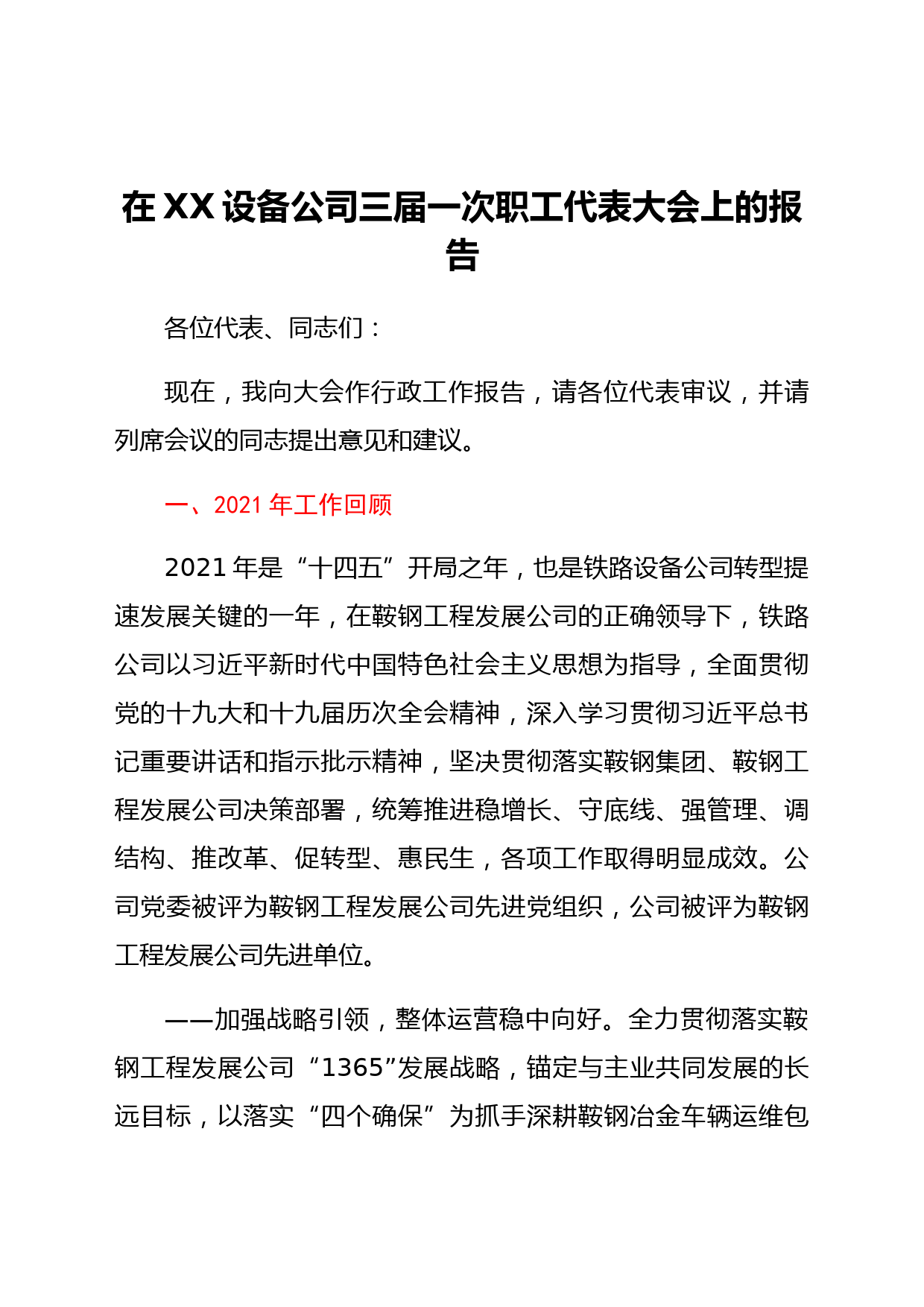 在 XX 设备公司三届一次职工代表大会上的报告

各位代表、同志们：

现在，我向大会作行政工作报告，请各位代表审议，并请列席会议的同志提出意见和建议。

一、2021 年工作回顾

2021 年是“十四五”开局之年，也是铁路设备公司转型提速发展关键的一年，在鞍钢工程发展公司的正确领导下，铁路公司以习近平新时代中国特色社会主义思想为指导，全面贯彻党的十九大和十九届历次全会精神，深入学习贯彻习近平总书记重要讲话和指示批示精神，坚决贯彻落实鞍钢集团、鞍钢工程发展公司决策部署，统筹推进稳增长、守底线、强管理、调结构、推改革、促转型、惠民生，各项工作取得明显成效。公司党委被评为鞍钢工程发展公司先进党组织，公司被评为鞍钢工程发展公司先进单位。

——加强战略引领，整体运营稳中向好。全力贯彻落实鞍钢工程发展公司“1365”发展战略，锚定与主业共同发展的长远目标，以落实“四个确保”为抓手深耕鞍钢冶金车辆运维包